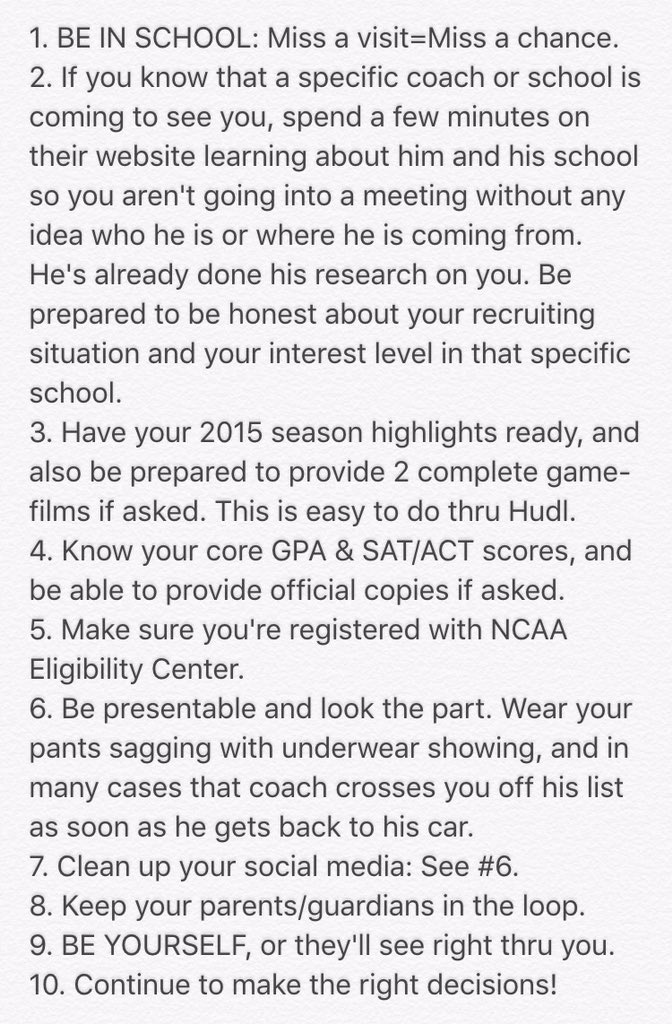 1. BE IN SCHOOL: Miss a visit=Miss a chance.
2. If you know that a specific coach or school is coming to see you, spend a few minutes on their website learning about him and his school so you aren't going into a meeting without any idea who he is or where he is coming from. He's already done his research on you. Be prepared to be honest about your recruiting situation and your interest level in that specific school.
3. Have your 2015 season highlights ready, and also be prepared to provide 2 complete game-films if asked. This is easy to do thru Hudl.
4. Know your core GPA & SAT/ACT scores, and be able to provide official copies if asked.
5. Make sure you're registered with NCAA Eligibility Center.
6. Be presentable and look the part. Wear your pants sagging with underwear showing, and in many cases that coach crosses you off his list as soon as he gets back to his car.
7. Clean up your social media: See #6.
8. Keep your parents/guardians in the loop.
9. BE YOURSELF, or they'll see right thru you.
10. Continue to make the right decisions!